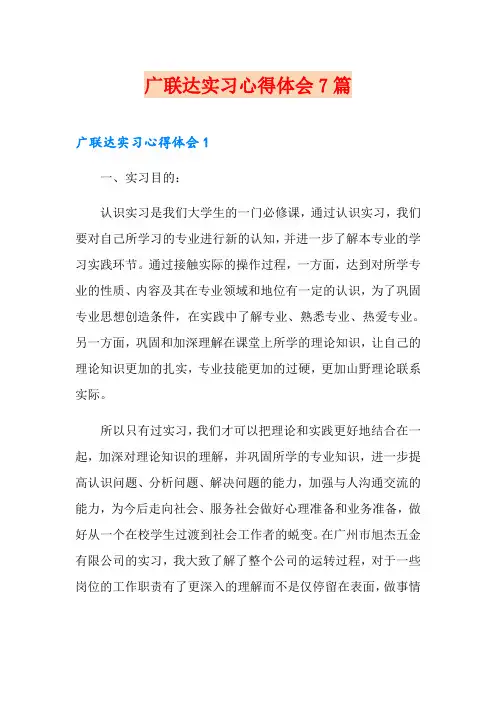 广联达实习心得体会7篇

广联达实习心得体会1

一、实习目的：

认识实习是我们大学生的一门必修课，通过认识实习，我们要对自己所学习的专业进行新的认知，并进一步了解本专业的学习实践环节。通过接触实际的操作过程，一方面，达到对所学专业的性质、内容及其在专业领域和地位有一定的认识，为了巩固专业思想创造条件，在实践中了解专业、熟悉专业、热爱专业。另一方面，巩固和加深理解在课堂上所学的理论知识，让自己的理论知识更加的扎实，专业技能更加的过硬，更加山野理论联系实际。

所以只有过实习，我们才可以把理论和实践更好地结合在一起，加深对理论知识的理解，并巩固所学的专业知识，进一步提高认识问题、分析问题、解决问题的能力，加强与人沟通交流的能力，为今后走向社会、服务社会做好心理准备和业务准备，做好从一个在校学生过渡到社会工作者的蜕变。在广州市旭杰五金有限公司的实习，我大致了解了整个公司的运转过程，对于一些岗位的工作职责有了更深入的理解而不是仅停留在表面，做事情